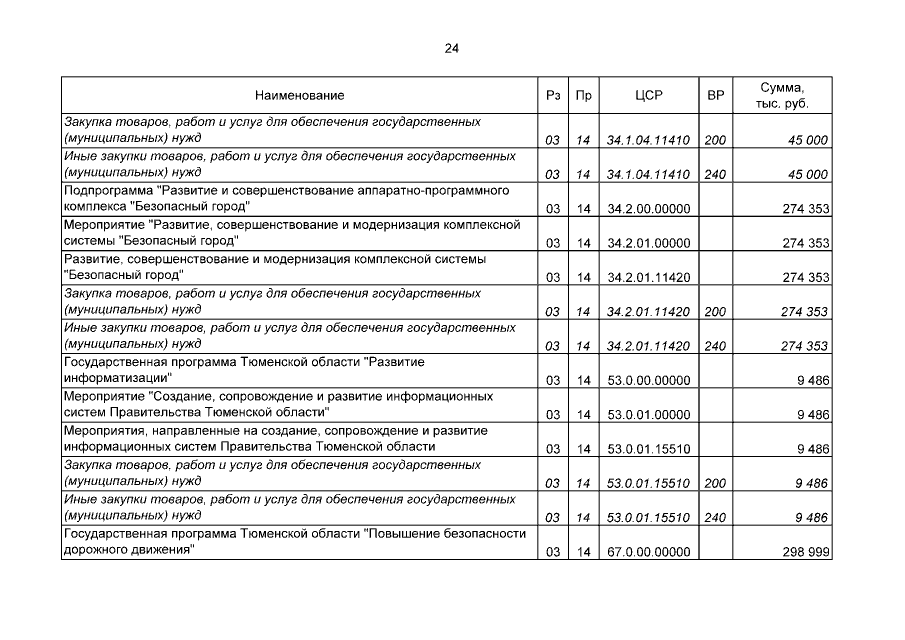 24

| Наименование | Рз | Пр | ЦСР | ВР | Сумма, тыс. руб. |
|---|---|---|---|---|---|
| Закупка товаров, работ и услуг для обеспечения государственных (муниципальных) нужд | 03 | 14 | 34.1.04.11410 | 200 | 45 000 |
| Иные закупки товаров, работ и услуг для обеспечения государственных (муниципальных) нужд | 03 | 14 | 34.1.04.11410 | 240 | 45 000 |
| Подпрограмма "Развитие и совершенствование аппаратно-программного комплекса "Безопасный город" | 03 | 14 | 34.2.00.00000 | | 274 353 |
| Мероприятие "Развитие, совершенствование и модернизация комплексной системы "Безопасный город" | 03 | 14 | 34.2.01.00000 | | 274 353 |
| Развитие, совершенствование и модернизация комплексной системы "Безопасный город" | 03 | 14 | 34.2.01.11420 | | 274 353 |
| Закупка товаров, работ и услуг для обеспечения государственных (муниципальных) нужд | 03 | 14 | 34.2.01.11420 | 200 | 274 353 |
| Иные закупки товаров, работ и услуг для обеспечения государственных (муниципальных) нужд | 03 | 14 | 34.2.01.11420 | 240 | 274 353 |
| Государственная программа Тюменской области "Развитие информатизации" | 03 | 14 | 53.0.00.00000 | | 9 486 |
| Мероприятие "Создание, сопровождение и развитие информационных систем Правительства Тюменской области" | 03 | 14 | 53.0.01.00000 | | 9 486 |
| Мероприятия, направленные на создание, сопровождение и развитие информационных систем Правительства Тюменской области | 03 | 14 | 53.0.01.15510 | | 9 486 |
| Закупка товаров, работ и услуг для обеспечения государственных (муниципальных) нужд | 03 | 14 | 53.0.01.15510 | 200 | 9 486 |
| Иные закупки товаров, работ и услуг для обеспечения государственных (муниципальных) нужд | 03 | 14 | 53.0.01.15510 | 240 | 9 486 |
| Государственная программа Тюменской области "Повышение безопасности дорожного движения" | 03 | 14 | 67.0.00.00000 | | 298 999 |